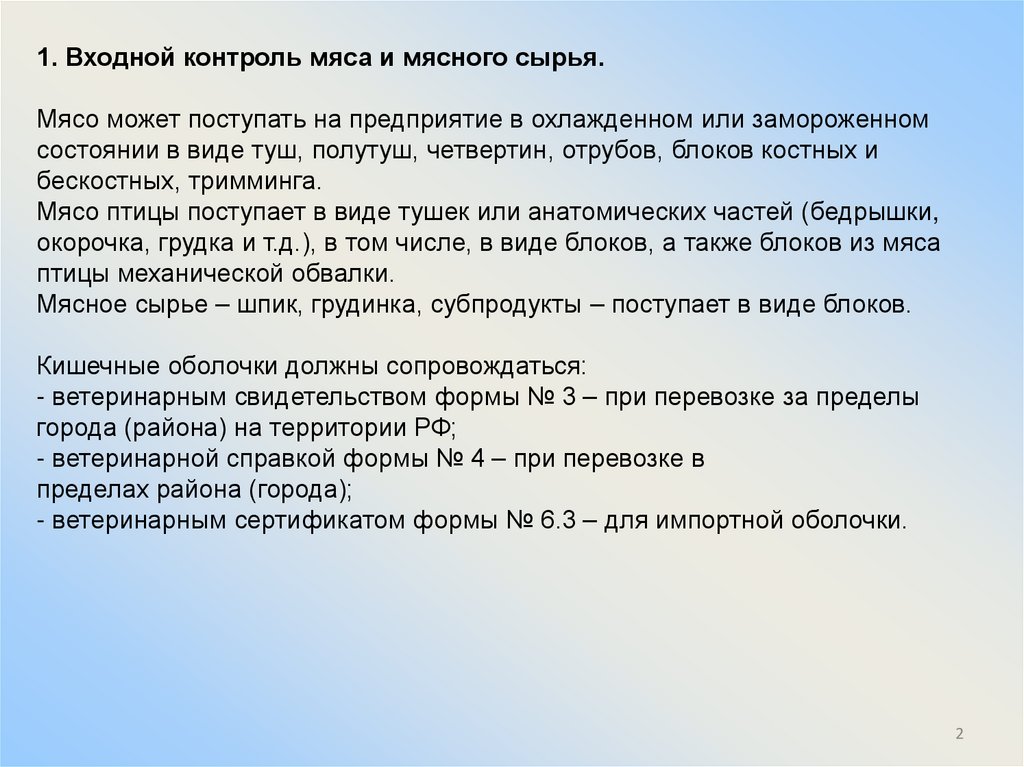 1. Входной контроль мяса и мясного сырья.

Мясо может поступать на предприятие в охлажденном или замороженном состоянии в виде туш, полутуш, четвертин, отрубов, блоков костных и бескостных, тримминга.
Мясо птицы поступает в виде тушек или анатомических частей (бедрышки, окорочка, грудка и т.д.), в том числе, в виде блоков, а также блоков из мяса птицы механической обвалки.
Мясное сырье – шпик, грудинка, субпродукты – поступает в виде блоков.

Кишечные оболочки должны сопровождаться:
- ветеринарным свидетельством формы № 3 – при перевозке за пределы города (района) на территории РФ;
- ветеринарной справкой формы № 4 – при перевозке в пределах района (города);
- ветеринарным сертификатом формы № 6.3 – для импортной оболочки.

2